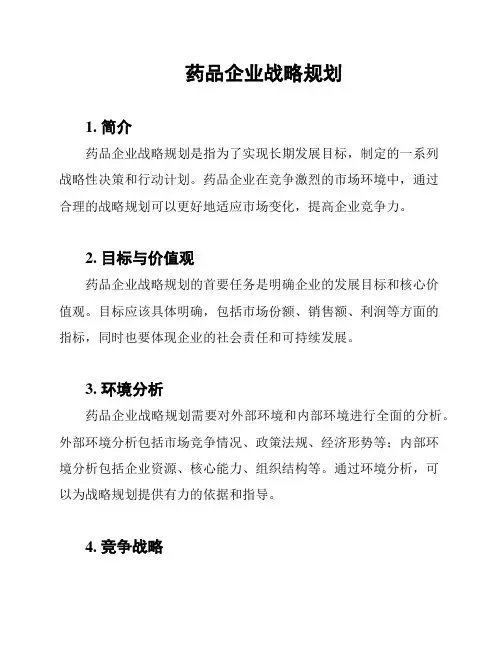 药品企业战略规划

1. 简介

药品企业战略规划是指为了实现长期发展目标，制定的一系列战略性决策和行动计划。药品企业在竞争激烈的市场环境中，通过合理的战略规划可以更好地适应市场变化，提高企业竞争力。

2. 目标与价值观

药品企业战略规划的首要任务是明确企业的发展目标和核心价值观。目标应该具体明确，包括市场份额、销售额、利润等方面的指标，同时也要体现企业的社会责任和可持续发展。

3. 环境分析

药品企业战略规划需要对外部环境和内部环境进行全面的分析。外部环境分析包括市场竞争情况、政策法规、经济形势等；内部环境分析包括企业资源、核心能力、组织结构等。通过环境分析，可以为战略规划提供有力的依据和指导。

4. 竞争战略